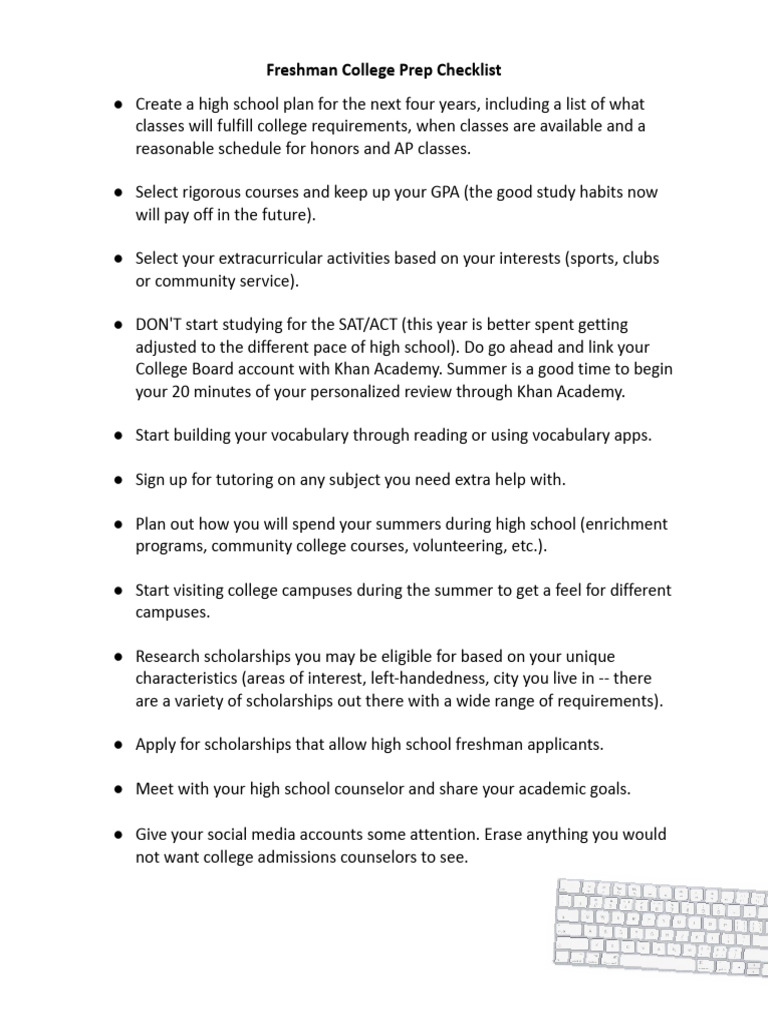 Freshman College Prep Checklist

● Create a high school plan for the next four years, including a list of what classes will fulfill college requirements, when classes are available and a reasonable schedule for honors and AP classes.

● Select rigorous courses and keep up your GPA (the good study habits now will pay off in the future).

● Select your extracurricular activities based on your interests (sports, clubs or community service).

● DON'T start studying for the SAT/ACT (this year is better spent getting adjusted to the different pace of high school). Do go ahead and link your College Board account with Khan Academy. Summer is a good time to begin your 20 minutes of your personalized review through Khan Academy.

● Start building your vocabulary through reading or using vocabulary apps.

● Sign up for tutoring on any subject you need extra help with.

● Plan out how you will spend your summers during high school (enrichment programs, community college courses, volunteering, etc.).

● Start visiting college campuses during the summer to get a feel for different campuses.

● Research scholarships you may be eligible for based on your unique characteristics (areas of interest, left-handedness, city you live in -- there are a variety of scholarships out there with a wide range of requirements).

● Apply for scholarships that allow high school freshman applicants.

● Meet with your high school counselor and share your academic goals.

● Give your social media accounts some attention. Erase anything you would not want college admissions counselors to see.